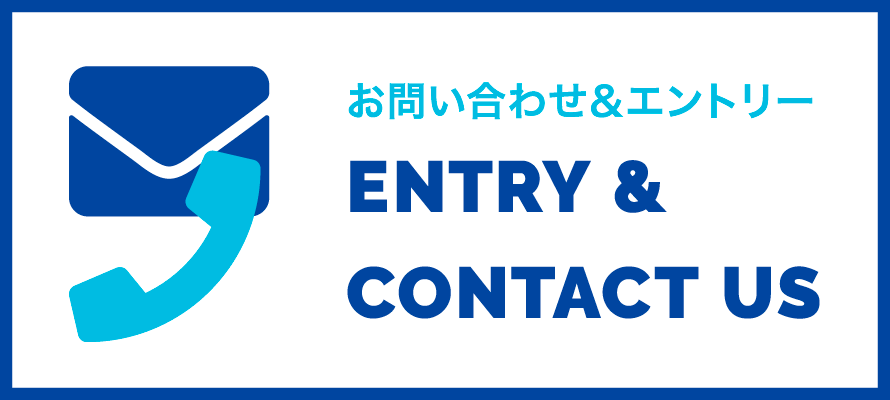 お問い合わせ&エントリー

ENTRY &
CONTACT US